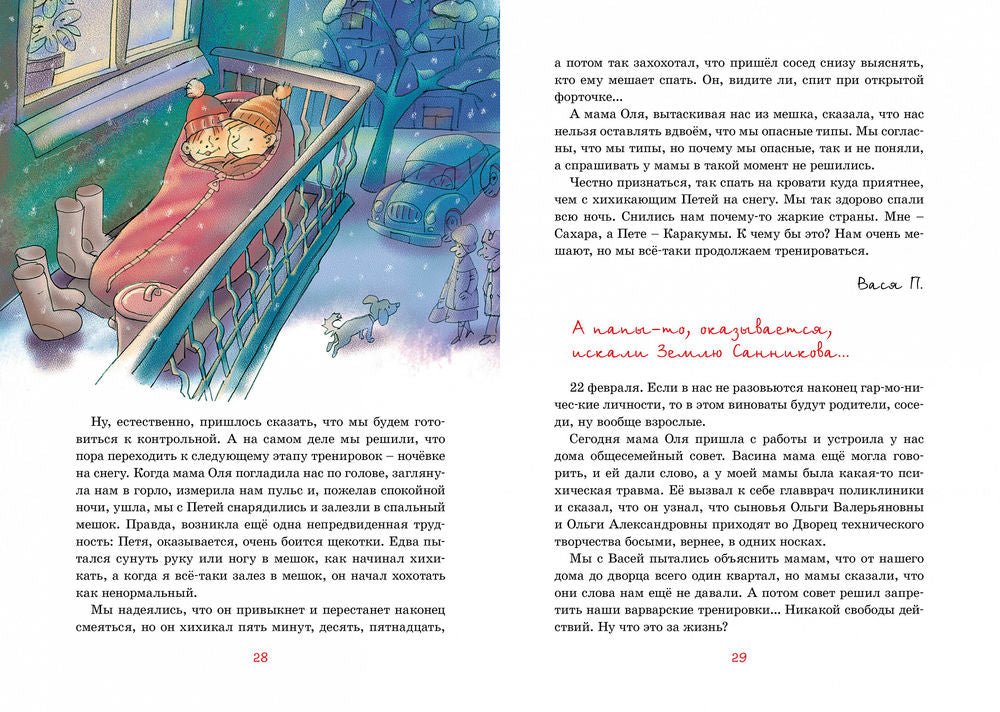 Ну, естественно, пришлось сказать, что мы будем готовиться к контрольной. А на самом деле мы решили, что пора переходить к следующему этапу тренировок – ночёвке на снегу. Когда мама Оля погладила нас по голове, заглянула нам в горло, измерила нам пульс и, пожелав спокойной ночи, ушла, мы с Петей снарядились и залезли в спальный мешок. Правда, возникла ещё одна непредвиденная трудность: Петя, оказывается, очень боится щекотки. Едва пытался сунуть руку или ногу в мешок, как начинал хихикать, а когда я всё-таки залез в мешок, он начал хохотать как ненормальный.

Мы надеялись, что он привыкнет и перестанет наконец смеяться, но он хихикал пять минут, десять, пятнадцать,

28

а потом так захохотал, что пришёл сосед снизу выяснять, кто ему мешает спать. Он, видите ли, спит при открытой форточке...

А мама Оля, вытаскивая нас из мешка, сказала, что нас нельзя оставлять вдвоём, что мы опасные типы. Мы согласны, что мы типы, но почему мы опасные, так и не поняли, а спрашивать у мамы в такой момент не решились.

Честно признаться, так спать на кровати куда приятнее, чем с хихикающим Петей на снегу. Мы так здорово спали всю ночь. Снились нам почему-то жаркие страны. Мне – Сахара, а Пете – Каракумы. К чему бы это? Нам очень мешают, но мы всё-таки продолжаем тренироваться.

Вася П.

А папы-то, оказывается, искали Землю Санникова...

22 февраля. Если в нас не разовьются наконец гар-мо-ни-чес-кие личности, то в этом виноваты будут родители, соседи, ну вообще взрослые.

Сегодня мама Оля пришла с работы и устроила у нас дома общесемейный совет. Васина мама ещё могла говорить, и ей дали слово, а у моей мамы была какая-то психическая травма. Её вызвал к себе главврач поликлиники и сказал, что он узнал, что сыновья Ольги Валерьяновны и Ольги Александровны приходят во Дворец технического творчества босыми, вернее, в одних носках.

Мы с Васей пытались объяснить мамам, что от нашего дома до дворца всего один квартал, но мамы сказали, что они слова нам ещё не давали. А потом совет решил запретить наши варварские тренировки... Никакой свободы действий. Ну что это за жизнь?

29